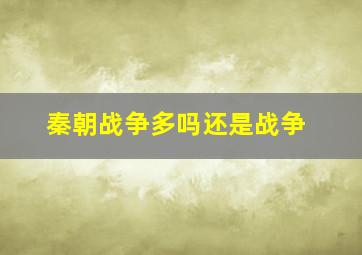 秦朝战争多吗还是战争